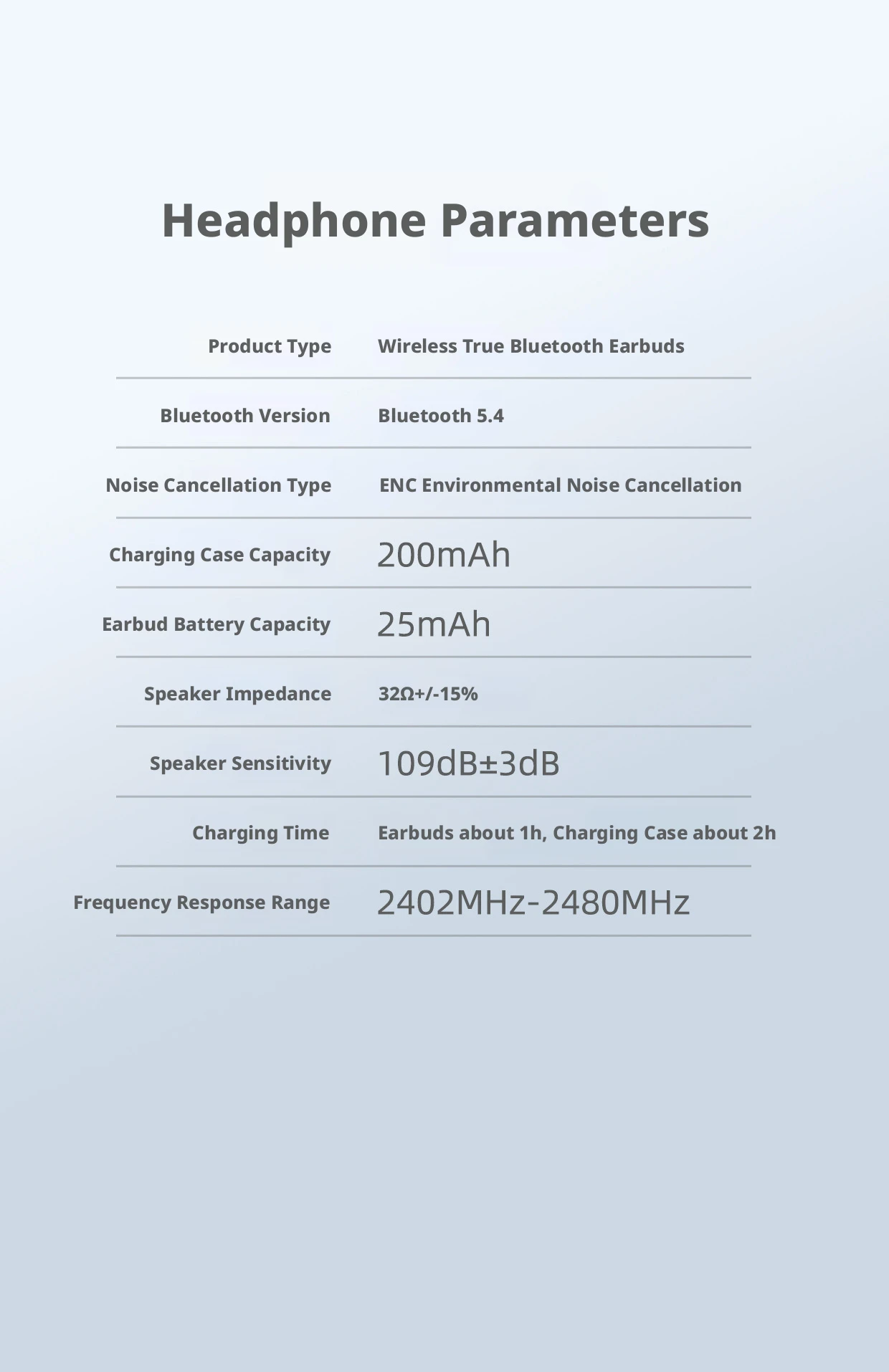 Headphone Parameters

| Product Type | Wireless True Bluetooth Earbuds |
|---|---|
| Bluetooth Version | Bluetooth 5.4 |
| Noise Cancellation Type | ENC Environmental Noise Cancellation |
| Charging Case Capacity | 200mAh |
| Earbud Battery Capacity | 25mAh |
| Speaker Impedance | 32Ω+/-15% |
| Speaker Sensitivity | 109dB±3dB |
| Charging Time | Earbuds about 1h, Charging Case about 2h |
| Frequency Response Range | 2402MHz-2480MHz |